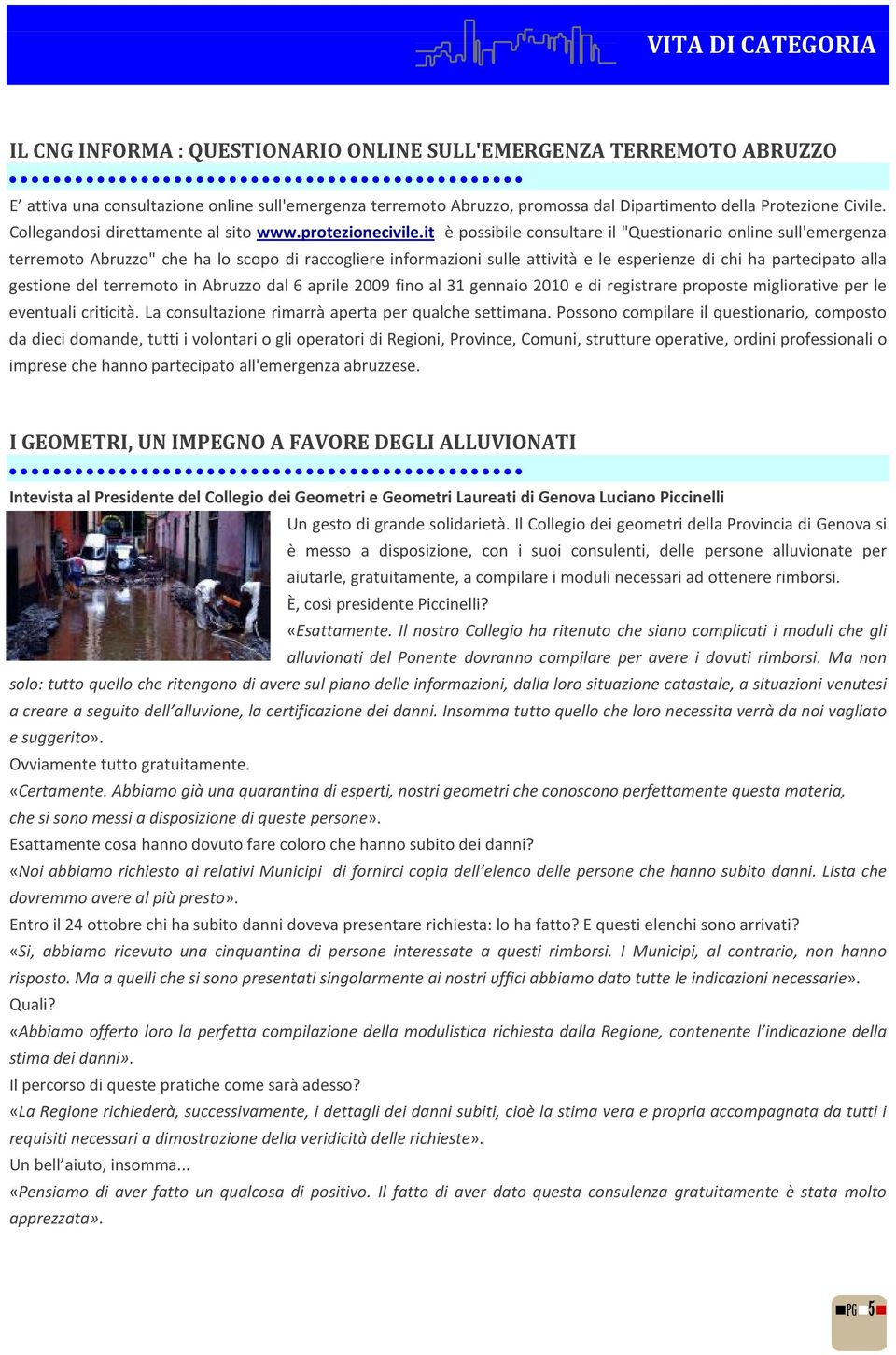 VITA DI CATEGORIA

IL CNG INFORMA : QUESTIONARIO ONLINE SULL'EMERGENZA TERREMOTO ABRUZZO

E’ attiva una consultazione online sull'emergenza terremoto Abruzzo, promossa dal Dipartimento della Protezione Civile. Collegandosi direttamente al sito www.protezionecivile.it è possibile consultare il "Questionario online sull'emergenza terremoto Abruzzo" che ha lo scopo di raccogliere informazioni sulle attività e le esperienze di chi ha partecipato alla gestione del terremoto in Abruzzo dal 6 aprile 2009 fino al 31 gennaio 2010 e di registrare proposte migliorative per le eventuali criticità. La consultazione rimarrà aperta per qualche settimana. Possono compilare il questionario, composto da dieci domande, tutti i volontari o gli operatori di Regioni, Province, Comuni, strutture operative, ordini professionali o imprese che hanno partecipato all'emergenza abruzzese.

I GEOMETRI, UN IMPEGNO A FAVORE DEGLI ALLUVIONATI

Intevista al Presidente del Collegio dei Geometri e Geometri Laureati di Genova Luciano Piccinelli

Un gesto di grande solidarietà. Il Collegio dei geometri della Provincia di Genova si è messo a disposizione, con i suoi consulenti, delle persone alluvionate per aiutarle, gratuitamente, a compilare i moduli necessari ad ottenere rimborsi.
È, così presidente Piccinelli?
«Esattamente. Il nostro Collegio ha ritenuto che siano complicati i moduli che gli alluvionati del Ponente dovranno compilare per avere i dovuti rimborsi. Ma non solo: tutto quello che ritengono di avere sul piano delle informazioni, dalla loro situazione catastale, a situazioni venutesi a creare a seguito dell’alluvione, la certificazione dei danni. Insomma tutto quello che loro necessita verrà da noi vagliato e suggerito».
Ovviamente tutto gratuitamente.
«Certamente. Abbiamo già una quarantina di esperti, nostri geometri che conoscono perfettamente questa materia, che si sono messi a disposizione di queste persone».
Esattamente cosa hanno dovuto fare coloro che hanno subito dei danni?
«Noi abbiamo richiesto ai relativi Municipi di fornirci copia dell’elenco delle persone che hanno subito danni. Lista che dovremmo avere al più presto».
Entro il 24 ottobre chi ha subito danni doveva presentare richiesta: lo ha fatto? E questi elenchi sono arrivati?
«Si, abbiamo ricevuto una cinquantina di persone interessate a questi rimborsi. I Municipi, al contrario, non hanno risposto. Ma a quelli che si sono presentati singolarmente ai nostri uffici abbiamo dato tutte le indicazioni necessarie».
Quali?
«Abbiamo offerto loro la perfetta compilazione della modulistica richiesta dalla Regione, contenente l’indicazione della stima dei danni».
Il percorso di queste pratiche come sarà adesso?
«La Regione richiederà, successivamente, i dettagli dei danni subiti, cioè la stima vera e propria accompagnata da tutti i requisiti necessari a dimostrazione della veridicità delle richieste».
Un bell’aiuto, insomma...
«Pensiamo di aver fatto un qualcosa di positivo. Il fatto di aver dato questa consulenza gratuitamente è stata molto apprezzata».

PG 5